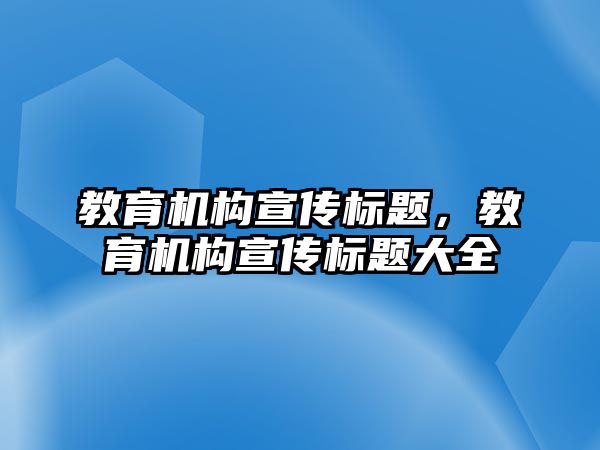 教育机构宣传标题，教育机构宣传标题大全